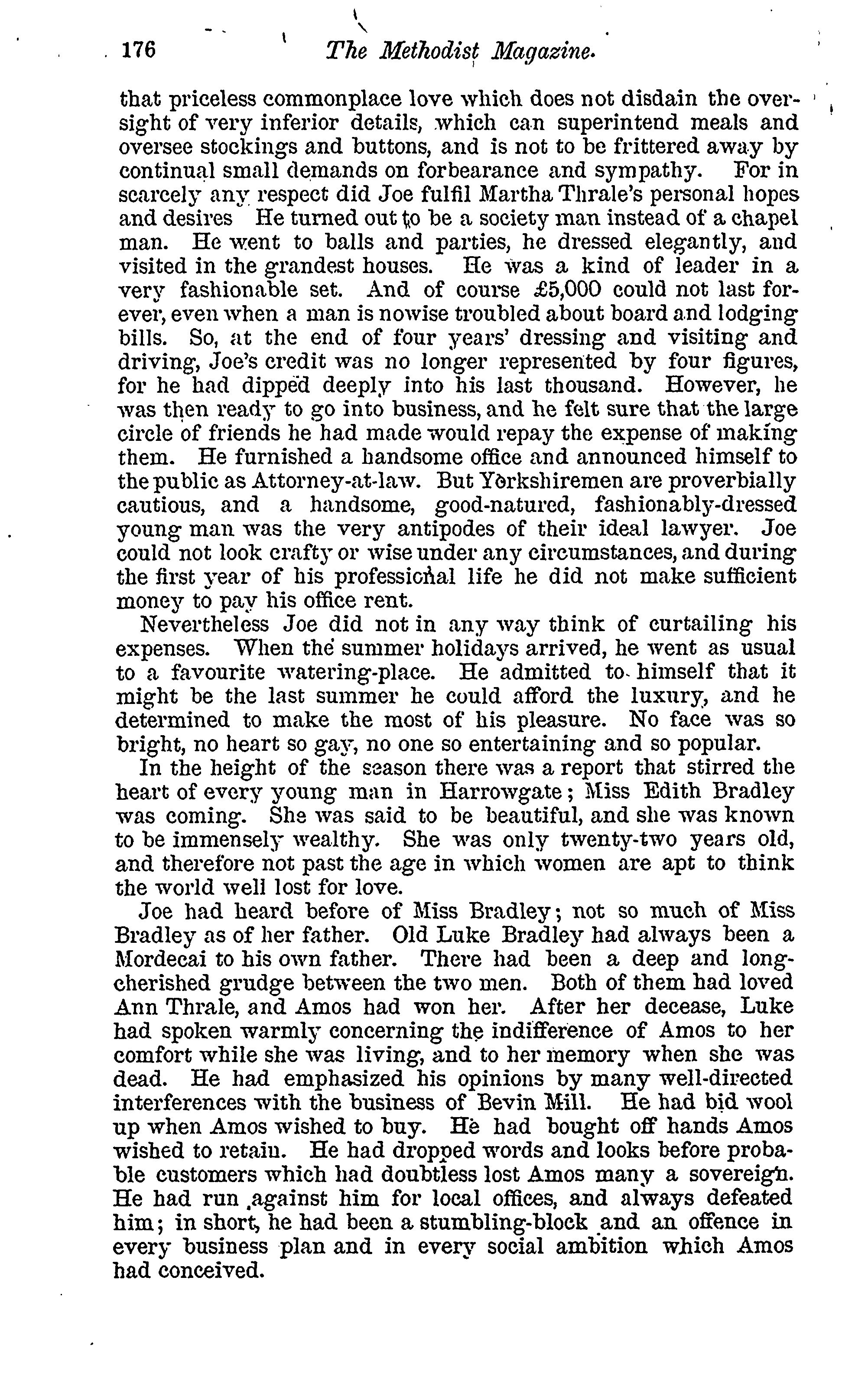 176 The Methodist Magazine.

that priceless commonplace love which does not disdain the oversight of very inferior details, which can superintend meals and oversee stockings and buttons, and is not to be frittered away by continual small demands on forbearance and sympathy. For in scarcely any respect did Joe fulfil Martha Thrale's personal hopes and desires He turned out to be a society man instead of a chapel man. He went to balls and parties, he dressed elegantly, and visited in the grandest houses. He was a kind of leader in a very fashionable set. And of course £5,000 could not last forever, even when a man is nowise troubled about board and lodging bills. So, at the end of four years' dressing and visiting and driving, Joe's credit was no longer represented by four figures, for he had dipped deeply into his last thousand. However, he was then ready to go into business, and he felt sure that the large circle of friends he had made would repay the expense of making them. He furnished a handsome office and announced himself to the public as Attorney-at-law. But Yorkshiremen are proverbially cautious, and a handsome, good-natured, fashionably-dressed young man was the very antipodes of their ideal lawyer. Joe could not look crafty or wise under any circumstances, and during the first year of his professional life he did not make sufficient money to pay his office rent.

Nevertheless Joe did not in any way think of curtailing his expenses. When the summer holidays arrived, he went as usual to a favourite watering-place. He admitted to himself that it might be the last summer he could afford the luxury, and he determined to make the most of his pleasure. No face was so bright, no heart so gay, no one so entertaining and so popular.

In the height of the season there was a report that stirred the heart of every young man in Harrowgate; Miss Edith Bradley was coming. She was said to be beautiful, and she was known to be immensely wealthy. She was only twenty-two years old, and therefore not past the age in which women are apt to think the world well lost for love.

Joe had heard before of Miss Bradley; not so much of Miss Bradley as of her father. Old Luke Bradley had always been a Mordecai to his own father. There had been a deep and long-cherished grudge between the two men. Both of them had loved Ann Thrale, and Amos had won her. After her decease, Luke had spoken warmly concerning the indifference of Amos to her comfort while she was living, and to her memory when she was dead. He had emphasized his opinions by many well-directed interferences with the business of Bevin Mill. He had bid wool up when Amos wished to buy. He had bought off hands Amos wished to retain. He had dropped words and looks before probable customers which had doubtless lost Amos many a sovereign. He had run against him for local offices, and always defeated him; in short, he had been a stumbling-block and an offence in every business plan and in every social ambition which Amos had conceived.